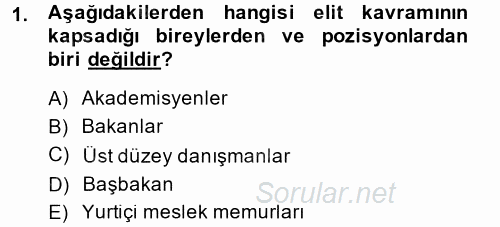 1. Aşağıdakilerden hangisi elit kavramının kapsadığı bireylerden ve pozisyonlardan biri değildir?

A) Akademisyenler
B) Bakanlar
C) Üst düzey danışmanlar
D) Başbakan
E) Yurtiçi meslek memurları

Sorular.net